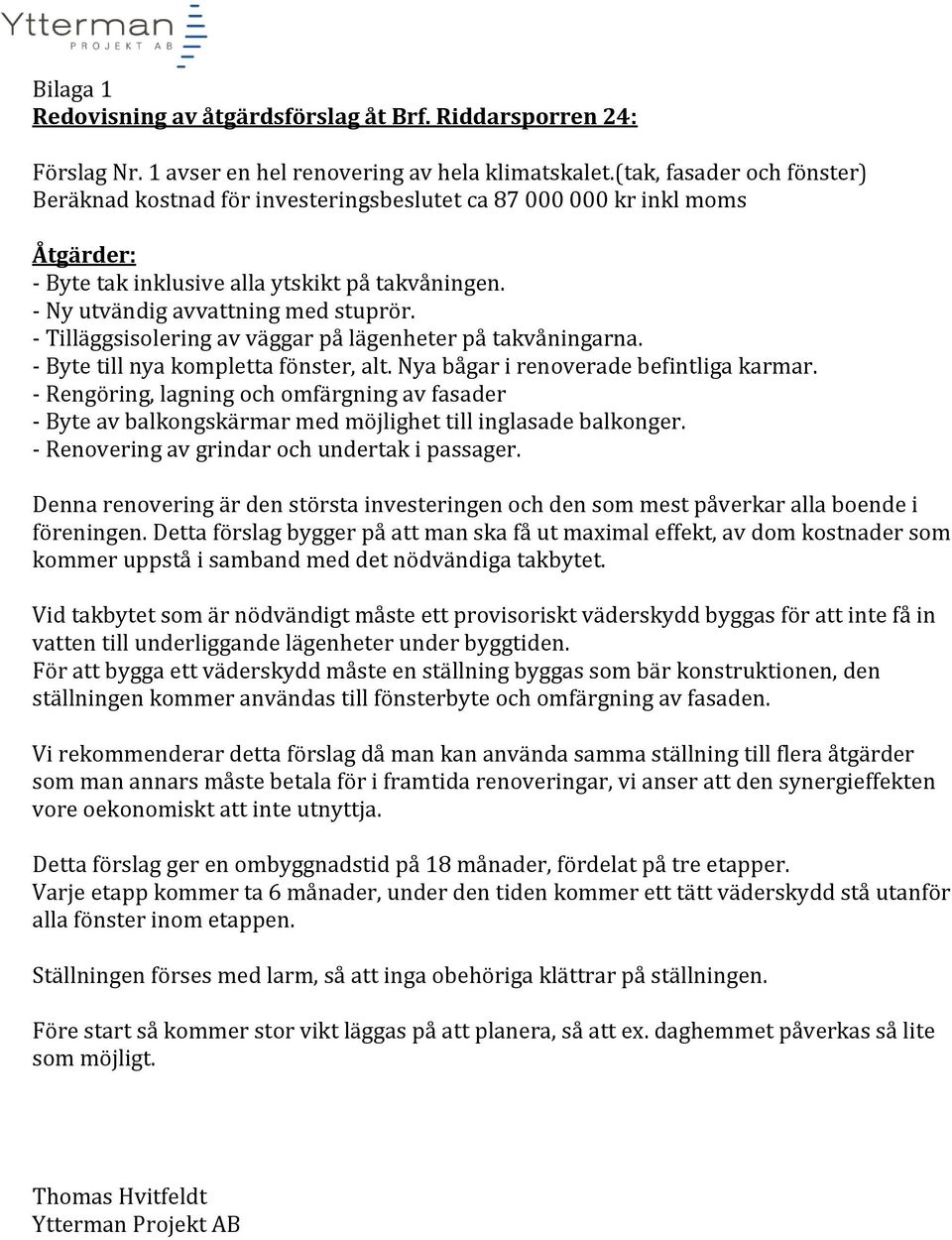 Ytterman
PROJEKT AB

Bilaga 1
Redovisning av åtgärdsförslag åt Brf. Riddarsporren 24:

Förslag Nr. 1 avser en hel renovering av hela klimatskalet.(tak, fasader och fönster)
Beräknad kostnad för investeringsbeslutet ca 87 000 000 kr inkl moms

Åtgärder:
- Byte tak inklusive alla ytskikt på takvåningen.
- Ny utvändig avvattning med stuprör.
- Tilläggsisolering av väggar på lägenheter på takvåningarna.
- Byte till nya kompletta fönster, alt. Nya bågar i renoverade befintliga karmar.
- Rengöring, lagning och omfärgning av fasader
- Byte av balkongskärmar med möjlighet till inglasade balkonger.
- Renovering av grindar och undertak i passager.

Denna renovering är den största investeringen och den som mest påverkar alla boende i föreningen. Detta förslag bygger på att man ska få ut maximal effekt, av dom kostnader som kommer uppstå i samband med det nödvändiga takbytet.

Vid takbytet som är nödvändigt måste ett provisoriskt väderskydd byggas för att inte få in vatten till underliggande lägenheter under byggtiden.
För att bygga ett väderskydd måste en ställning byggas som bär konstruktionen, den ställningen kommer användas till fönsterbyte och omfärgning av fasaden.

Vi rekommenderar detta förslag då man kan använda samma ställning till flera åtgärder som man annars måste betala för i framtida renoveringar, vi anser att den synergieffekten vore oekonomiskt att inte utnyttja.

Detta förslag ger en ombyggnadstid på 18 månader, fördelat på tre etapper.
Varje etapp kommer ta 6 månader, under den tiden kommer ett tätt väderskydd stå utanför alla fönster inom etappen.

Ställningen förses med larm, så att inga obehöriga klättrar på ställningen.

Före start så kommer stor vikt läggas på att planera, så att ex. daghemmet påverkas så lite som möjligt.

Thomas Hvitfeldt
Ytterman Projekt AB